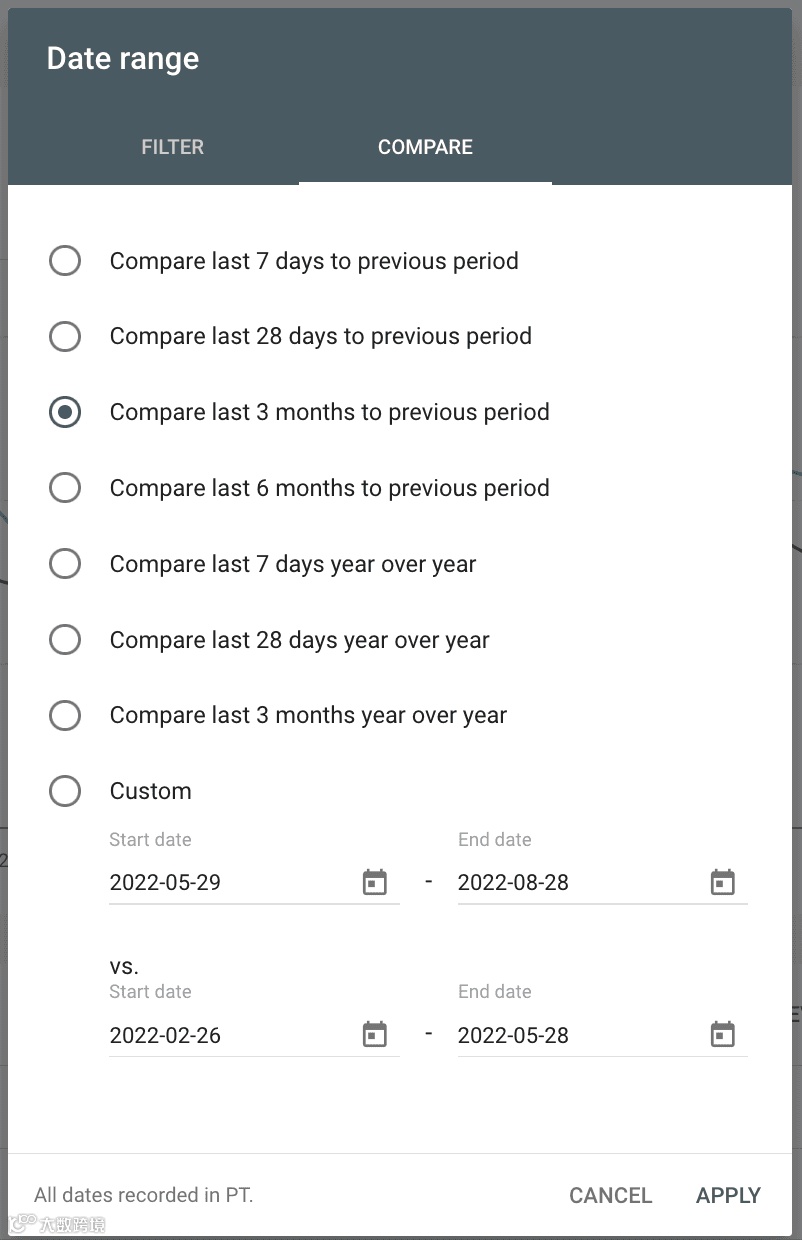 Date range

FILTER

COMPARE

Compare last 7 days to previous period

Compare last 28 days to previous period

Compare last 3 months to previous period

Compare last 6 months to previous period

Compare last 7 days year over year

Compare last 28 days year over year

Compare last 3 months year over year

Custom

Start date
2022-05-29

-

End date
2022-08-28

vs.

Start date
2022-02-26

-

End date
2022-05-28

All dates recorded in PT.

CANCEL

APPLY

大数跨境